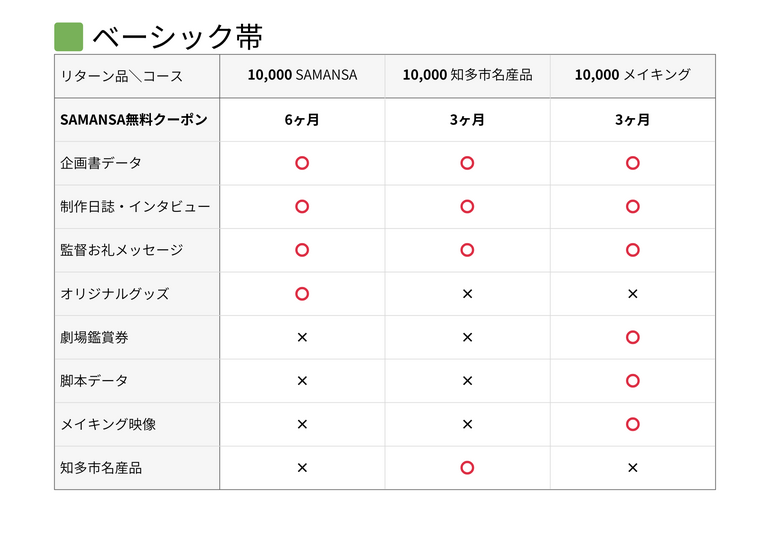 ベーシック帯

| リターン品＼コース | 10,000 SAMANSA | 10,000 知多市名産品 | 10,000 メイキング |
|---|---|---|---|
| SAMANSA無料クーポン | 6ヶ月 | 3ヶ月 | 3ヶ月 |
| 企画書データ | ○ | ○ | ○ |
| 制作日誌・インタビュー | ○ | ○ | ○ |
| 監督お礼メッセージ | ○ | ○ | ○ |
| オリジナルグッズ | ○ | × | × |
| 劇場鑑賞券 | × | × | ○ |
| 脚本データ | × | × | ○ |
| メイキング映像 | × | × | ○ |
| 知多市名産品 | × | ○ | × |